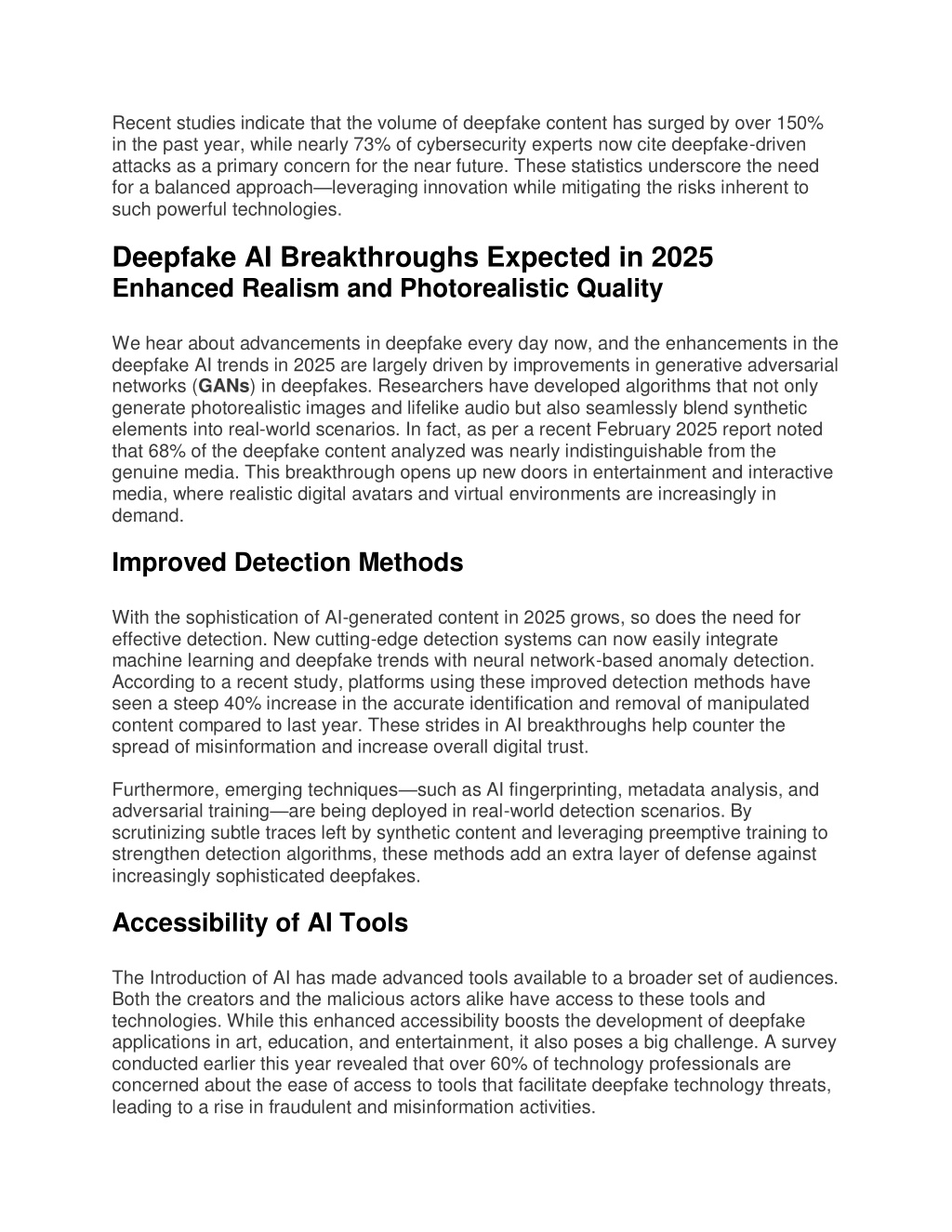 Recent studies indicate that the volume of deepfake content has surged by over 150% in the past year, while nearly 73% of cybersecurity experts now cite deepfake-driven attacks as a primary concern for the near future. These statistics underscore the need for a balanced approach—leveraging innovation while mitigating the risks inherent to such powerful technologies.

Deepfake AI Breakthroughs Expected in 2025
Enhanced Realism and Photorealistic Quality

We hear about advancements in deepfake every day now, and the enhancements in the deepfake AI trends in 2025 are largely driven by improvements in generative adversarial networks (GANs) in deepfakes. Researchers have developed algorithms that not only generate photorealistic images and lifelike audio but also seamlessly blend synthetic elements into real-world scenarios. In fact, as per a recent February 2025 report noted that 68% of the deepfake content analyzed was nearly indistinguishable from the genuine media. This breakthrough opens up new doors in entertainment and interactive media, where realistic digital avatars and virtual environments are increasingly in demand.

Improved Detection Methods

With the sophistication of AI-generated content in 2025 grows, so does the need for effective detection. New cutting-edge detection systems can now easily integrate machine learning and deepfake trends with neural network-based anomaly detection. According to a recent study, platforms using these improved detection methods have seen a steep 40% increase in the accurate identification and removal of manipulated content compared to last year. These strides in AI breakthroughs help counter the spread of misinformation and increase overall digital trust.

Furthermore, emerging techniques—such as AI fingerprinting, metadata analysis, and adversarial training—are being deployed in real-world detection scenarios. By scrutinizing subtle traces left by synthetic content and leveraging preemptive training to strengthen detection algorithms, these methods add an extra layer of defense against increasingly sophisticated deepfakes.

Accessibility of AI Tools

The Introduction of AI has made advanced tools available to a broader set of audiences. Both the creators and the malicious actors alike have access to these tools and technologies. While this enhanced accessibility boosts the development of deepfake applications in art, education, and entertainment, it also poses a big challenge. A survey conducted earlier this year revealed that over 60% of technology professionals are concerned about the ease of access to tools that facilitate deepfake technology threats, leading to a rise in fraudulent and misinformation activities.